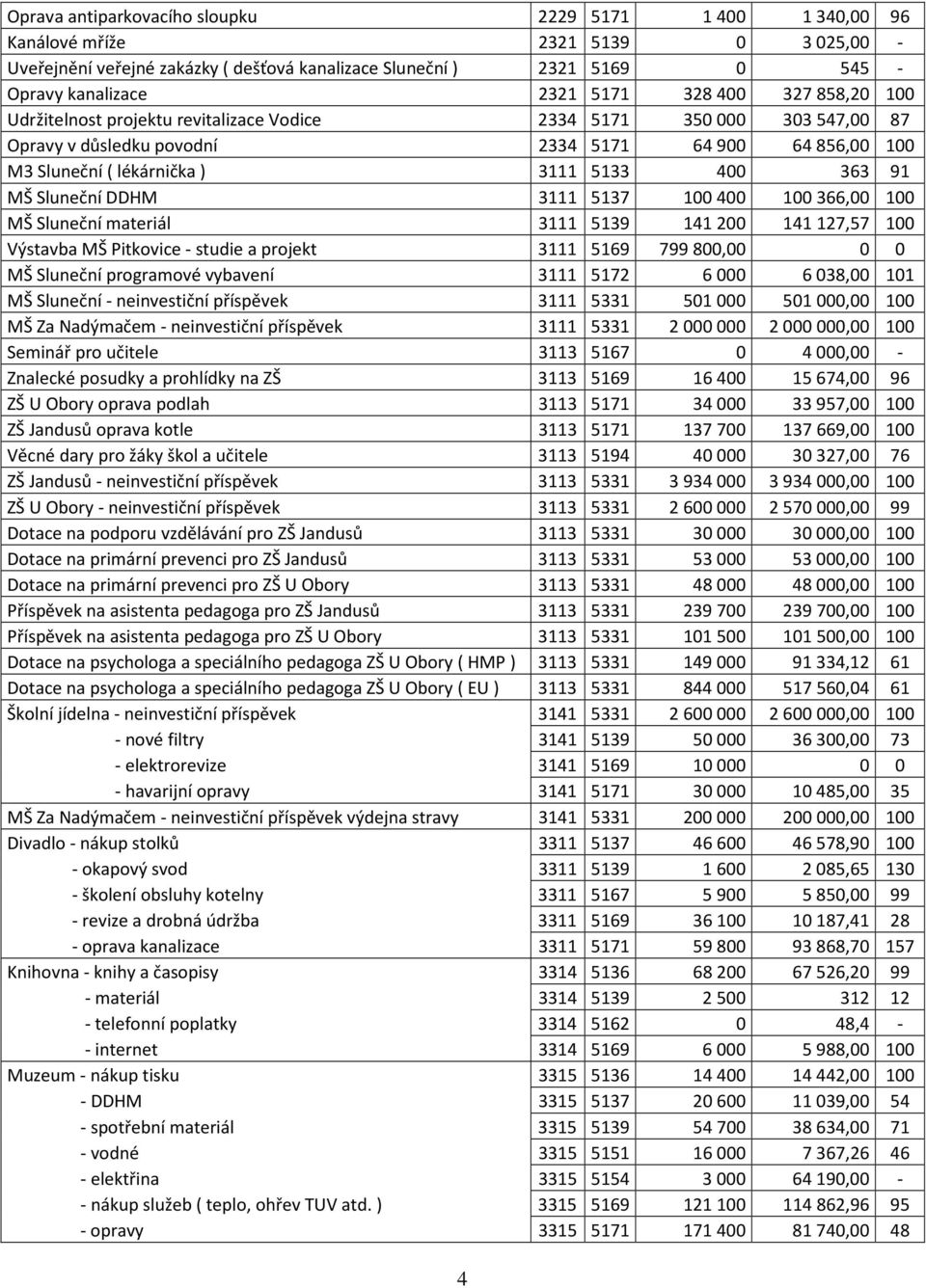 | | | | | | |
|---|---|---|---|---|---|
| Oprava antiparkovacího sloupku | 2229 | 5171 | 1 400 | 1 340,00 | 96 |
| Kanálové mříže | 2321 | 5139 | 0 | 3 025,00 | - |
| Uveřejnění veřejné zakázky ( dešťová kanalizace Sluneční ) | 2321 | 5169 | 0 | 545 | - |
| Opravy kanalizace | 2321 | 5171 | 328 400 | 327 858,20 | 100 |
| Udržitelnost projektu revitalizace Vodice | 2334 | 5171 | 350 000 | 303 547,00 | 87 |
| Opravy v důsledku povodní | 2334 | 5171 | 64 900 | 64 856,00 | 100 |
| M3 Sluneční ( lékárnička ) | 3111 | 5133 | 400 | 363 | 91 |
| MŠ Sluneční DDHM | 3111 | 5137 | 100 400 | 100 366,00 | 100 |
| MŠ Sluneční materiál | 3111 | 5139 | 141 200 | 141 127,57 | 100 |
| Výstavba MŠ Pitkovice - studie a projekt | 3111 | 5169 | 799 800,00 | 0 | 0 |
| MŠ Sluneční programové vybavení | 3111 | 5172 | 6 000 | 6 038,00 | 101 |
| MŠ Sluneční - neinvestiční příspěvek | 3111 | 5331 | 501 000 | 501 000,00 | 100 |
| MŠ Za Nadýmačem - neinvestiční příspěvek | 3111 | 5331 | 2 000 000 | 2 000 000,00 | 100 |
| Seminář pro učitele | 3113 | 5167 | 0 | 4 000,00 | - |
| Znalecké posudky a prohlídky na ZŠ | 3113 | 5169 | 16 400 | 15 674,00 | 96 |
| ZŠ U Obory oprava podlah | 3113 | 5171 | 34 000 | 33 957,00 | 100 |
| ZŠ Jandusů oprava kotle | 3113 | 5171 | 137 700 | 137 669,00 | 100 |
| Věcné dary pro žáky škol a učitele | 3113 | 5194 | 40 000 | 30 327,00 | 76 |
| ZŠ Jandusů - neinvestiční příspěvek | 3113 | 5331 | 3 934 000 | 3 934 000,00 | 100 |
| ZŠ U Obory - neinvestiční příspěvek | 3113 | 5331 | 2 600 000 | 2 570 000,00 | 99 |
| Dotace na podporu vzdělávání pro ZŠ Jandusů | 3113 | 5331 | 30 000 | 30 000,00 | 100 |
| Dotace na primární prevenci pro ZŠ Jandusů | 3113 | 5331 | 53 000 | 53 000,00 | 100 |
| Dotace na primární prevenci pro ZŠ U Obory | 3113 | 5331 | 48 000 | 48 000,00 | 100 |
| Příspěvek na asistenta pedagoga pro ZŠ Jandusů | 3113 | 5331 | 239 700 | 239 700,00 | 100 |
| Příspěvek na asistenta pedagoga pro ZŠ U Obory | 3113 | 5331 | 101 500 | 101 500,00 | 100 |
| Dotace na psychologa a speciálního pedagoga ZŠ U Obory ( HMP ) | 3113 | 5331 | 149 000 | 91 334,12 | 61 |
| Dotace na psychologa a speciálního pedagoga ZŠ U Obory ( EU ) | 3113 | 5331 | 844 000 | 517 560,04 | 61 |
| Školní jídelna - neinvestiční příspěvek | 3141 | 5331 | 2 600 000 | 2 600 000,00 | 100 |
| - nové filtry | 3141 | 5139 | 50 000 | 36 300,00 | 73 |
| - elektrorevize | 3141 | 5169 | 10 000 | 0 | 0 |
| - havarijní opravy | 3141 | 5171 | 30 000 | 10 485,00 | 35 |
| MŠ Za Nadýmačem - neinvestiční příspěvek výdejna stravy | 3141 | 5331 | 200 000 | 200 000,00 | 100 |
| Divadlo - nákup stolků | 3311 | 5137 | 46 600 | 46 578,90 | 100 |
| - okapový svod | 3311 | 5139 | 1 600 | 2 085,65 | 130 |
| - školení obsluhy kotelny | 3311 | 5167 | 5 900 | 5 850,00 | 99 |
| - revize a drobná údržba | 3311 | 5169 | 36 100 | 10 187,41 | 28 |
| - oprava kanalizace | 3311 | 5171 | 59 800 | 93 868,70 | 157 |
| Knihovna - knihy a časopisy | 3314 | 5136 | 68 200 | 67 526,20 | 99 |
| - materiál | 3314 | 5139 | 2 500 | 312 | 12 |
| - telefonní poplatky | 3314 | 5162 | 0 | 48,4 | - |
| - internet | 3314 | 5169 | 6 000 | 5 988,00 | 100 |
| Muzeum - nákup tisku | 3315 | 5136 | 14 400 | 14 442,00 | 100 |
| - DDHM | 3315 | 5137 | 20 600 | 11 039,00 | 54 |
| - spotřební materiál | 3315 | 5139 | 54 700 | 38 634,00 | 71 |
| - vodné | 3315 | 5151 | 16 000 | 7 367,26 | 46 |
| - elektřina | 3315 | 5154 | 3 000 | 64 190,00 | - |
| - nákup služeb ( teplo, ohřev TUV atd. ) | 3315 | 5169 | 121 100 | 114 862,96 | 95 |
| - opravy | 3315 | 5171 | 171 400 | 81 740,00 | 48 |

4